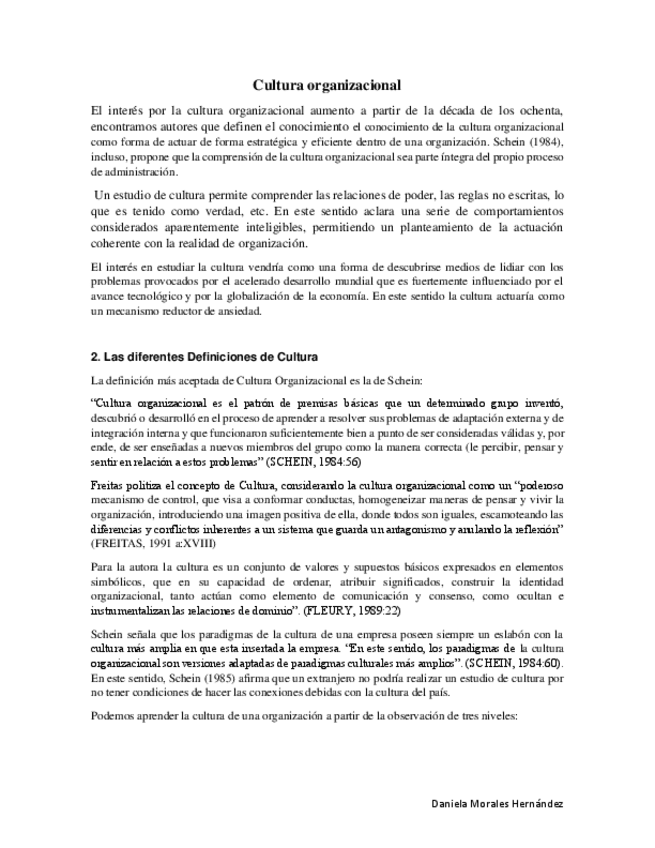 Cultura organizacional

El interés por la cultura organizacional aumento a partir de la década de los ochenta, encontramos autores que definen el conocimiento el conocimiento de la cultura organizacional como forma de actuar de forma estratégica y eficiente dentro de una organización. Schein (1984), incluso, propone que la comprensión de la cultura organizacional sea parte íntegra del propio proceso de administración.

Un estudio de cultura permite comprender las relaciones de poder, las reglas no escritas, lo que es tenido como verdad, etc. En este sentido aclara una serie de comportamientos considerados aparentemente inteligibles, permitiendo un planteamiento de la actuación coherente con la realidad de organización.

El interés en estudiar la cultura vendría como una forma de descubrirse medios de lidiar con los problemas provocados por el acelerado desarrollo mundial que es fuertemente influenciado por el avance tecnológico y por la globalización de la economía. En este sentido la cultura actuaría como un mecanismo reductor de ansiedad.

2. Las diferentes Definiciones de Cultura

La definición más aceptada de Cultura Organizacional es la de Schein:

"Cultura organizacional es el patrón de premisas básicas que un determinado grupo inventó, descubrió o desarrolló en el proceso de aprender a resolver sus problemas de adaptación externa y de integración interna y que funcionaron suficientemente bien a punto de ser consideradas válidas y, por ende, de ser enseñadas a nuevos miembros del grupo como la manera correcta (le percibir, pensar y sentir en relación a estos problemas" (SCHEIN, 1984:56)

Freitas politiza el concepto de Cultura, considerando la cultura organizacional como un "poderoso mecanismo de control, que visa a conformar conductas, homogeneizar maneras de pensar y vivir la organización, introduciendo una imagen positiva de ella, donde todos son iguales, escamoteando las diferencias y conflictos inherentes a un sistema que guarda un antagonismo y anulando la reflexión" (FREITAS, 1991 a:XVIII)

Para la autora la cultura es un conjunto de valores y supuestos básicos expresados en elementos simbólicos, que en su capacidad de ordenar, atribuir significados, construir la identidad organizacional, tanto actúan como elemento de comunicación y consenso, como ocultan e instrumentalizan las relaciones de dominio". (FLEURY, 1989:22)

Schein señala que los paradigmas de la cultura de una empresa poseen siempre un eslabón con la cultura más amplia en que esta insertada la empresa. "En este sentido, los paradigmas de la cultura organizacional son versiones adaptadas de paradigmas culturales más amplios". (SCHEIN, 1984:60). En este sentido, Schein (1985) afirma que un extranjero no podría realizar un estudio de cultura por no tener condiciones de hacer las conexiones debidas con la cultura del país.

Podemos aprender la cultura de una organización a partir de la observación de tres niveles:

Daniela Morales Hernández